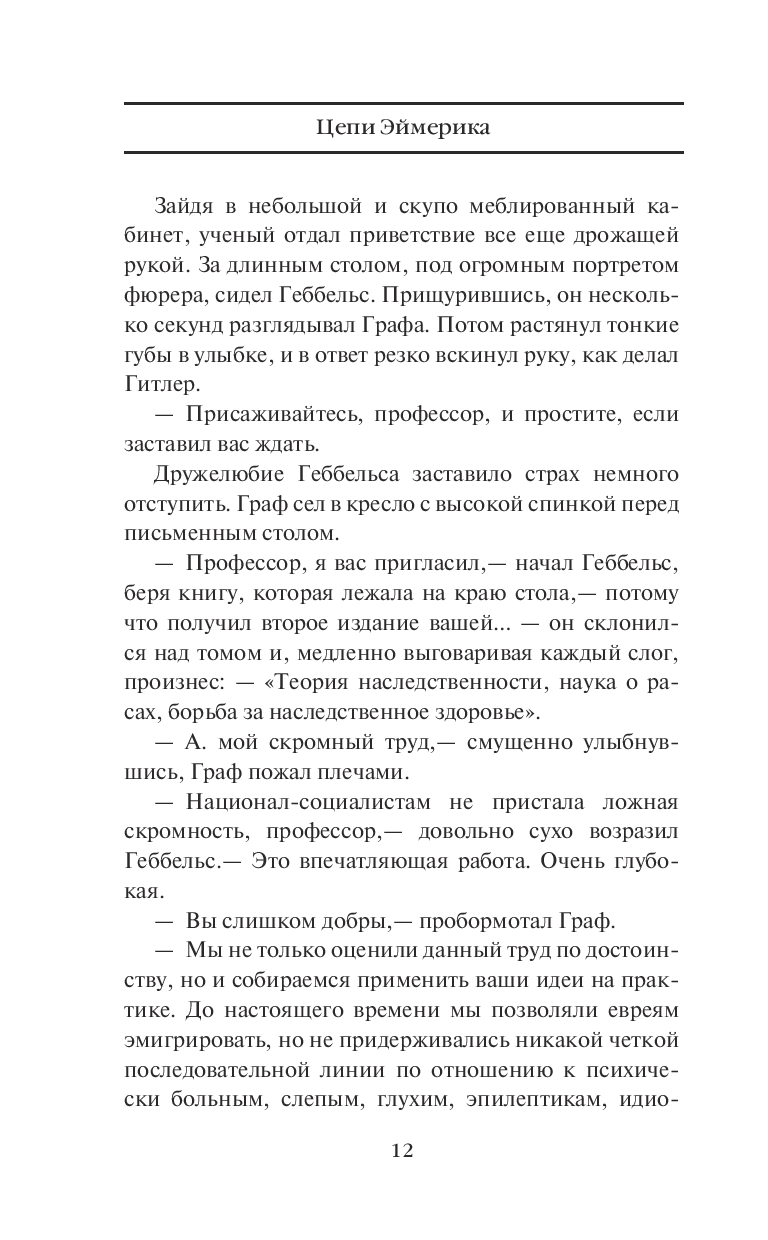 Цепи Эймерика

Зайдя в небольшой и скупо меблированный кабинет, ученый отдал приветствие все еще дрожащей рукой. За длинным столом, под огромным портретом фюрера, сидел Геббельс. Прищурившись, он несколько секунд разглядывал Графа. Потом растянул тонкие губы в улыбке, и в ответ резко вскинул руку, как делал Гитлер.

— Присаживайтесь, профессор, и простите, если заставил вас ждать.

Дружелюбие Геббельса заставило страх немного отступить. Граф сел в кресло с высокой спинкой перед письменным столом.

— Профессор, я вас пригласил,— начал Геббельс, беря книгу, которая лежала на краю стола,— потому что получил второе издание вашей... — он склонился над томом и, медленно выговаривая каждый слог, произнес: — «Теория наследственности, наука о расах, борьба за наследственное здоровье».

— А. мой скромный труд,— смущенно улыбнувшись, Граф пожал плечами.

— Национал-социалистам не пристала ложная скромность, профессор,— довольно сухо возразил Геббельс.— Это впечатляющая работа. Очень глубокая.

— Вы слишком добры,— пробормотал Граф.

— Мы не только оценили данный труд по достоинству, но и собираемся применить ваши идеи на практике. До настоящего времени мы позволяли евреям эмигрировать, но не придерживались никакой четкой последовательной линии по отношению к психически больным, слепым, глухим, эпилептикам, идио-

12